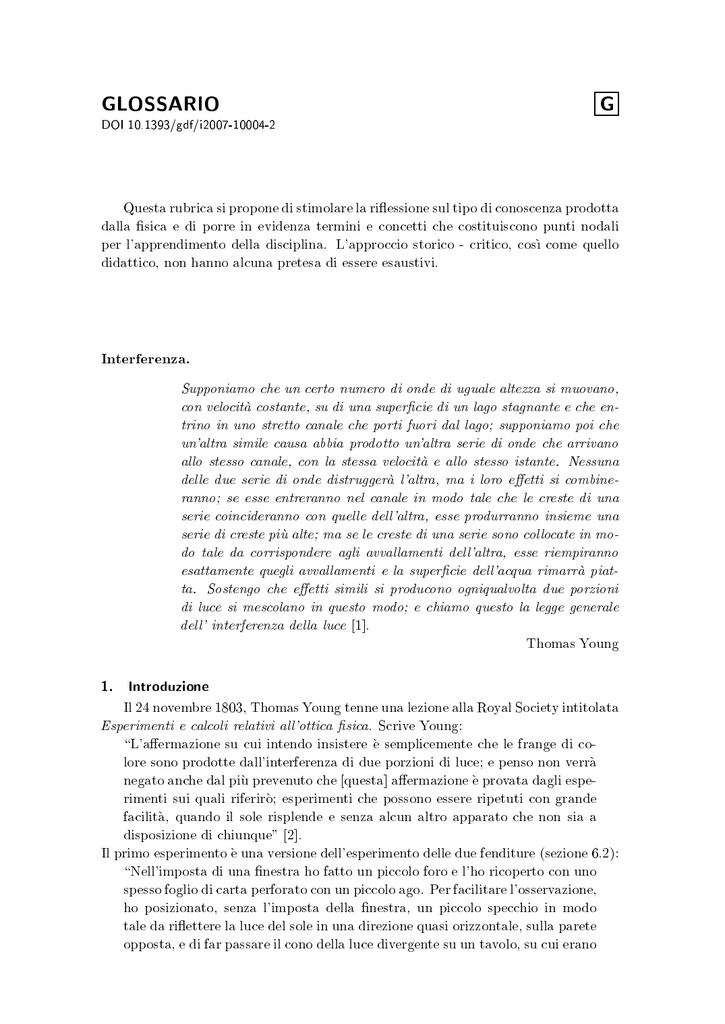 GLOSSARIO

G

DOI 10.1393/gdf/i2007-10004-2

Questa rubrica si propone di stimolare la riflessione sul tipo di conoscenza prodotta dalla fisica e di porre in evidenza termini e concetti che costituiscono punti nodali per l'apprendimento della disciplina. L'approccio storico - critico, così come quello didattico, non hanno alcuna pretesa di essere esaustivi.

Interferenza.

Supponiamo che un certo numero di onde di uguale altezza si muovano, con velocità costante, su di una superficie di un lago stagnante e che entrino in uno stretto canale che porti fuori dal lago; supponiamo poi che un'altra simile causa abbia prodotto un'altra serie di onde che arrivano allo stesso canale, con la stessa velocità e allo stesso istante. Nessuna delle due serie di onde distruggerà l'altra, ma i loro effetti si combineranno; se esse entreranno nel canale in modo tale che le creste di una serie coincideranno con quelle dell'altra, esse produrranno insieme una serie di creste più alte; ma se le creste di una serie sono collocate in modo tale da corrispondere agli avvallamenti dell'altra, esse riempiranno esattamente quegli avvallamenti e la superficie dell'acqua rimarrà piatta. Sostengo che effetti simili si producono ogniqualvolta due porzioni di luce si mescolano in questo modo; e chiamo questo la legge generale dell' interferenza della luce [1].

Thomas Young

1. Introduzione

Il 24 novembre 1803, Thomas Young tenne una lezione alla Royal Society intitolata Esperimenti e calcoli relativi all'ottica fisica. Scrive Young:

"L'affermazione su cui intendo insistere è semplicemente che le frange di colore sono prodotte dall'interferenza di due porzioni di luce; e penso non verrà negato anche dal più prevenuto che [questa] affermazione è provata dagli esperimenti sui quali riferirò; esperimenti che possono essere ripetuti con grande facilità, quando il sole risplende e senza alcun altro apparato che non sia a disposizione di chiunque" [2].

Il primo esperimento è una versione dell'esperimento delle due fenditure (sezione 6.2):

"Nell'imposta di una finestra ho fatto un piccolo foro e l'ho ricoperto con uno spesso foglio di carta perforato con un piccolo ago. Per facilitare l'osservazione, ho posizionato, senza l'imposta della finestra, un piccolo specchio in modo tale da riflettere la luce del sole in una direzione quasi orizzontale, sulla parete opposta, e di far passare il cono della luce divergente su un tavolo, su cui erano